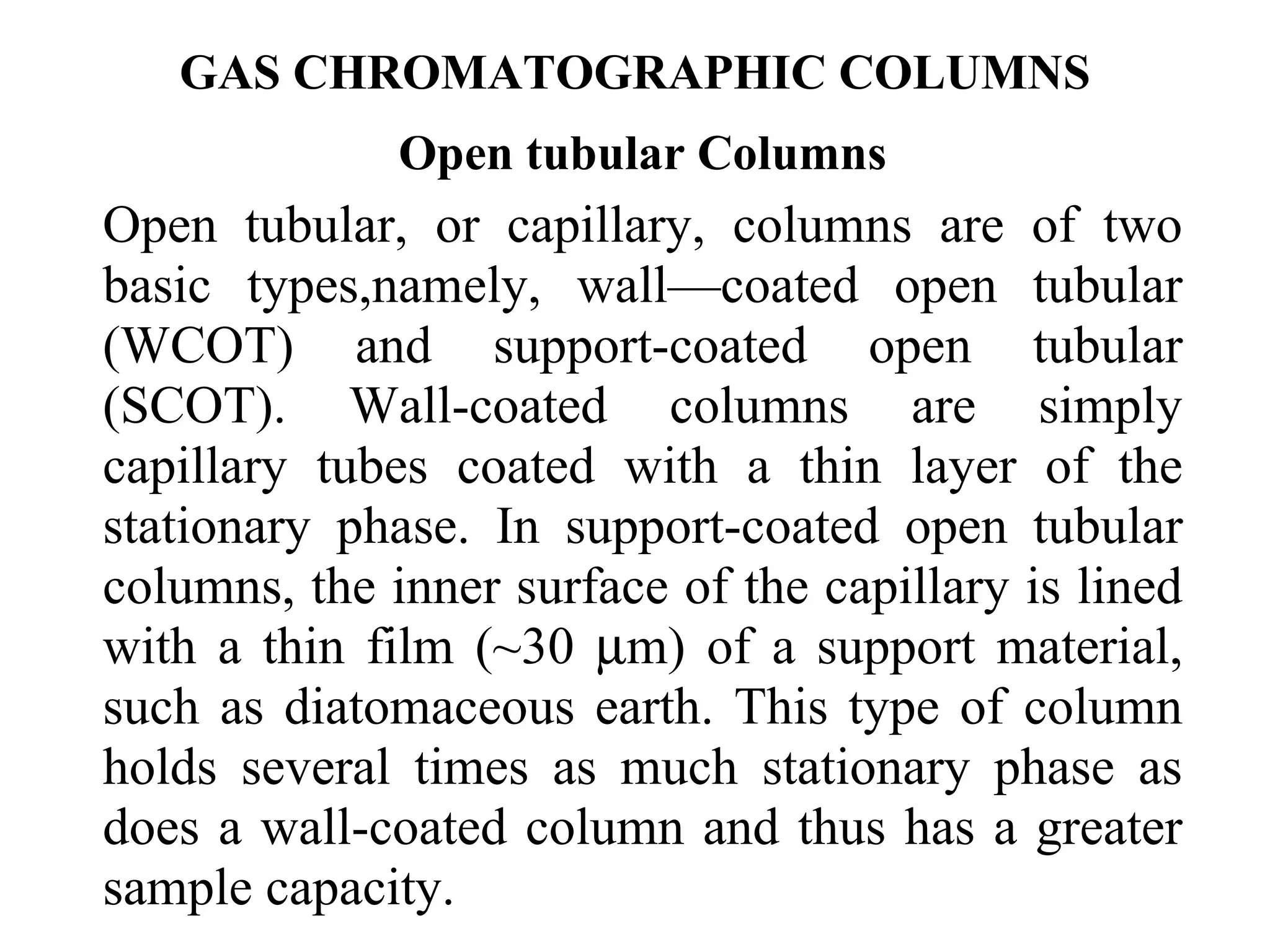 GAS CHROMATOGRAPHIC COLUMNS

Open tubular Columns

Open tubular, or capillary, columns are of two basic types,namely, wall—coated open tubular (WCOT) and support-coated open tubular (SCOT). Wall-coated columns are simply capillary tubes coated with a thin layer of the stationary phase. In support-coated open tubular columns, the inner surface of the capillary is lined with a thin film (~30 μm) of a support material, such as diatomaceous earth. This type of column holds several times as much stationary phase as does a wall-coated column and thus has a greater sample capacity.